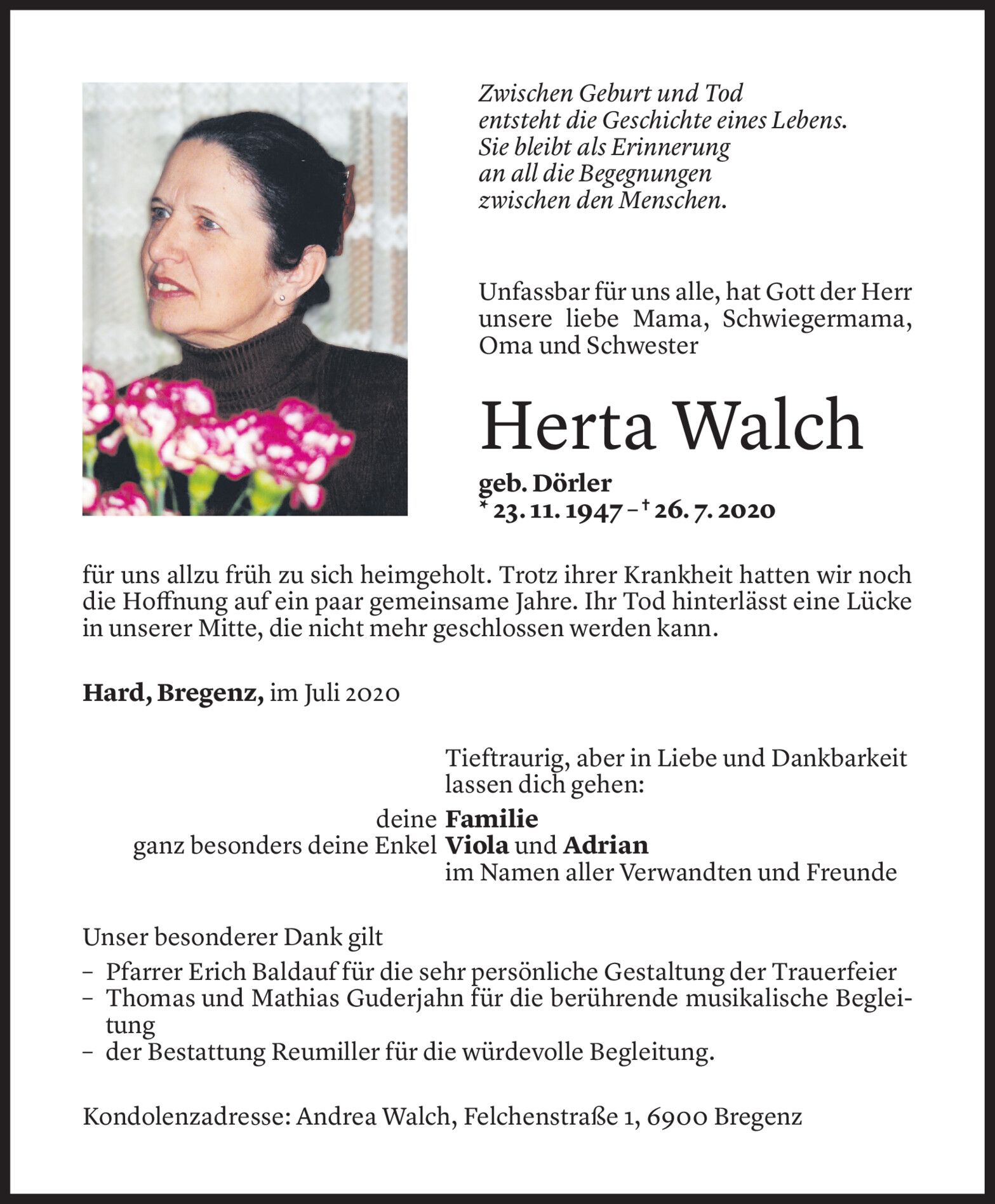 Zwischen Geburt und Tod
entsteht die Geschichte eines Lebens.
Sie bleibt als Erinnerung
an all die Begegnungen
zwischen den Menschen.

Unfassbar für uns alle, hat Gott der Herr unsere liebe Mama, Schwiegermama, Oma und Schwester

Herta Walch

geb. Dörler
* 23. 11. 1947 – † 26. 7. 2020

für uns allzu früh zu sich heimgeholt. Trotz ihrer Krankheit hatten wir noch die Hoffnung auf ein paar gemeinsame Jahre. Ihr Tod hinterlässt eine Lücke in unserer Mitte, die nicht mehr geschlossen werden kann.

Hard, Bregenz, im Juli 2020

Tieftraurig, aber in Liebe und Dankbarkeit lassen dich gehen:

deine Familie
ganz besonders deine Enkel Viola und Adrian
im Namen aller Verwandten und Freunde

Unser besonderer Dank gilt
– Pfarrer Erich Baldauf für die sehr persönliche Gestaltung der Trauerfeier
– Thomas und Mathias Guderjahn für die berührende musikalische Begleitung
– der Bestattung Reumiller für die würdevolle Begleitung.

Kondolenzadresse: Andrea Walch, Felchenstraße 1, 6900 Bregenz